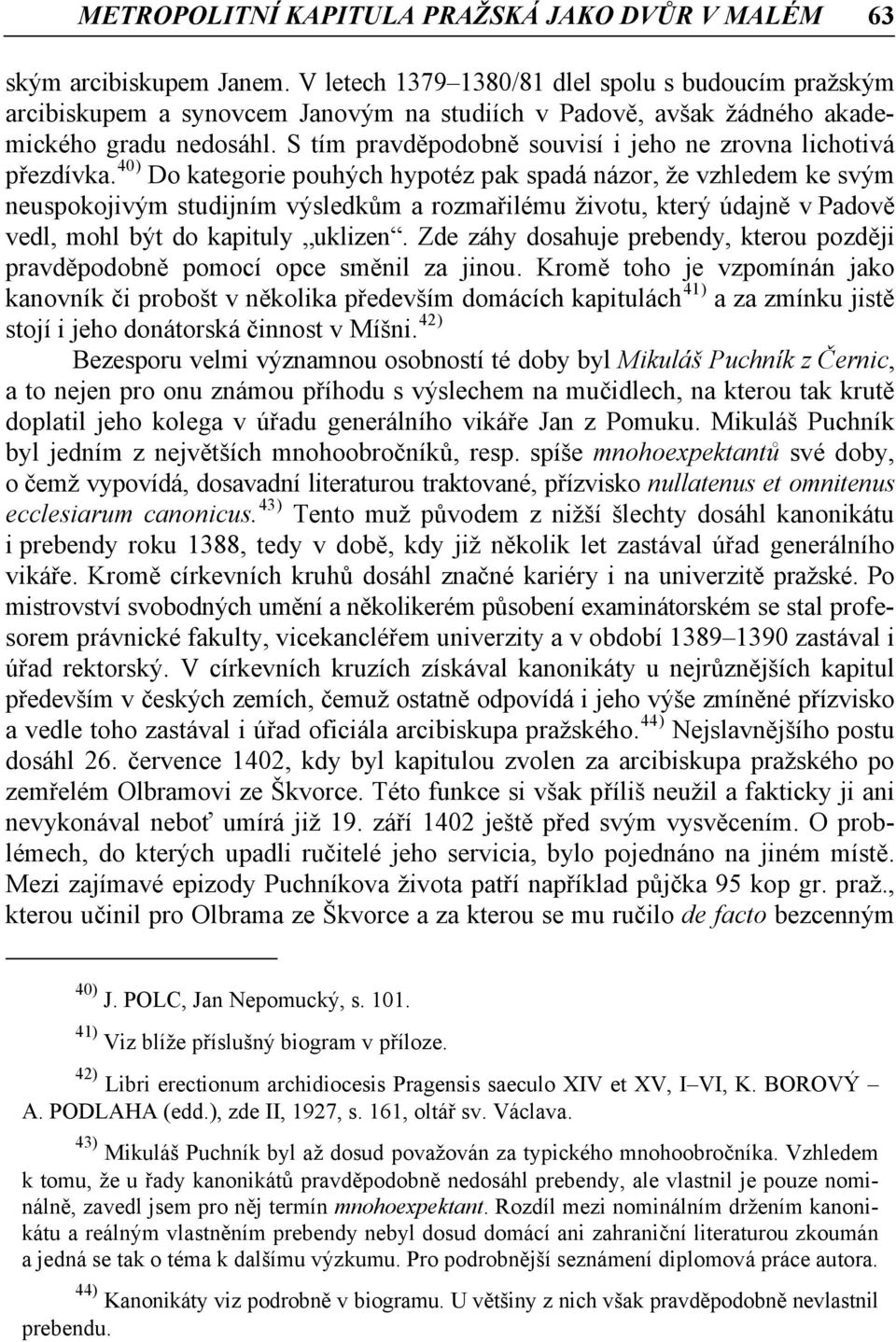 METROPOLITNÍ KAPITULA PRAŽSKÁ JAKO DVŮR V MALÉM 63

ským arcibiskupem Janem. V letech 1379–1380/81 dlel spolu s budoucím pražským arcibiskupem a synovcem Janovým na studiích v Padově, avšak žádného akademického gradu nedosáhl. S tím pravděpodobně souvisí i jeho ne zrovna lichotivá přezdívka.$^{40)}$ Do kategorie pouhých hypotéz pak spadá názor, že vzhledem ke svým neuspokojivým studijním výsledkům a rozmařilému životu, který údajně v Padově vedl, mohl být do kapituly „uklizen“. Zde záhy dosahuje prebendy, kterou později pravděpodobně pomocí opce směnil za jinou. Kromě toho je vzpomínán jako kanovník či probošt v několika především domácích kapitulách$^{41)}$ a za zmínku jistě stojí i jeho donátorská činnost v Míšni.$^{42)}$

Bezesporu velmi významnou osobností té doby byl Mikuláš Puchník z Černic, a to nejen pro onu známou příhodu s výslechem na mučidlech, na kterou tak krutě doplatil jeho kolega v úřadu generálního vikáře Jan z Pomuku. Mikuláš Puchník byl jedním z největších mnohoobročníků, resp. spíše mnohoexpektantů své doby, o čemž vypovídá, dosavadní literaturou traktované, přízvisko nullatenus et omnitenus ecclesiarum canonicus.$^{43)}$ Tento muž původem z nižší šlechty dosáhl kanonikátu i prebendy roku 1388, tedy v době, kdy již několik let zastával úřad generálního vikáře. Kromě církevních kruhů dosáhl značné kariéry i na univerzitě pražské. Po mistrovství svobodných umění a několikerém působení examinátorském se stal profesorem právnické fakulty, vicekancléřem univerzity a v období 1389–1390 zastával i úřad rektorský. V církevních kruzích získával kanonikáty u nejrůznějších kapitul především v českých zemích, čemuž ostatně odpovídá i jeho výše zmíněné přízvisko a vedle toho zastával i úřad oficiála arcibiskupa pražského.$^{44)}$ Nejslavnějšího postu dosáhl 26. července 1402, kdy byl kapitulou zvolen za arcibiskupa pražského po zemřelém Olbramovi ze Škvorce. Této funkce si však příliš neužil a fakticky ji ani nevykonával neboť umírá již 19. září 1402 ještě před svým vysvěcením. O problémech, do kterých upadli ručitelé jeho servicia, bylo pojednáno na jiném místě. Mezi zajímavé epizody Puchníkova života patří například půjčka 95 kop gr. praž., kterou učinil pro Olbrama ze Škvorce a za kterou se mu ručilo de facto bezcenným

$^{40)}$ J. POLC, Jan Nepomucký, s. 101.

$^{41)}$ Viz blíže příslušný biogram v příloze.

$^{42)}$ Libri erectionum archidiocesis Pragensis saeculo XIV et XV, I–VI, K. BOROVÝ – A. PODLAHA (edd.), zde II, 1927, s. 161, oltář sv. Václava.

$^{43)}$ Mikuláš Puchník byl až dosud považován za typického mnohoobročníka. Vzhledem k tomu, že u řady kanonikátů pravděpodobně nedosáhl prebendy, ale vlastnil je pouze nominálně, zavedl jsem pro něj termín mnohoexpektant. Rozdíl mezi nominálním držením kanonikátu a reálným vlastněním prebendy nebyl dosud domácí ani zahraniční literaturou zkoumán a jedná se tak o téma k dalšímu výzkumu. Pro podrobnější seznámení diplomová práce autora.

$^{44)}$ Kanonikáty viz podrobně v biogramu. U většiny z nich však pravděpodobně nevlastnil prebendu.